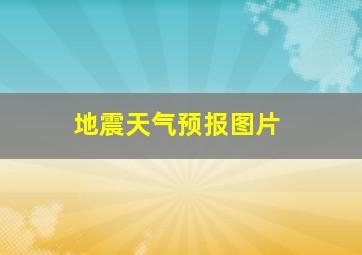 地震天气预报图片